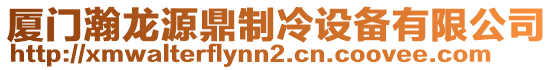 厦门瀚龙源鼎制冷设备有限公司
http://xmwalterflynn2.cn.coovee.com